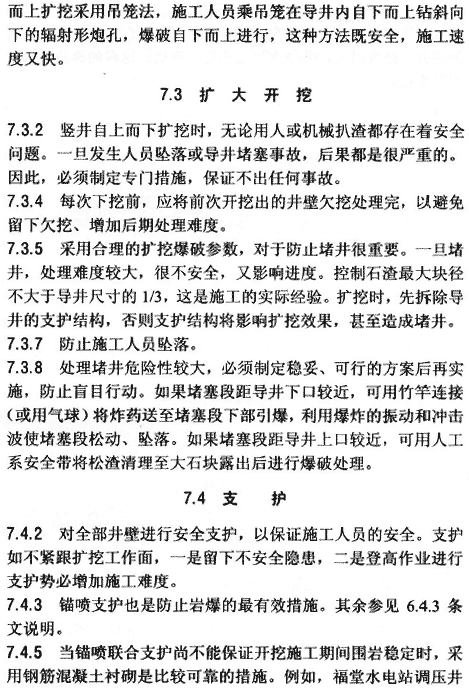 而上扩挖采用吊笼法，施工人员乘吊笼在导井内自下而上钻斜向下的辐射形炮孔，爆破自下而上进行，这种方法既安全，施工速度又快。

7.3 扩 大 开 挖

7.3.2 竖井自上而下扩挖时，无论用人或机械扒渣都存在着安全问题。一旦发生人员坠落或导井堵塞事故，后果都是很严重的。因此，必须制定专门措施，保证不出任何事故。
7.3.4 每次下挖前，应将前次开挖出的井壁欠挖处理完，以避免留下欠挖、增加后期处理难度。
7.3.5 采用合理的扩挖爆破参数，对于防止堵井很重要。一旦堵井，处理难度较大，很不安全，又影响进度。控制石渣最大块径不大于导井尺寸的 1/3，这是施工的实际经验。扩挖时，先拆除导井的支护结构，否则支护结构将影响扩挖效果，甚至造成堵井。
7.3.7 防止施工人员坠落。
7.3.8 处理堵井危险性较大，必须制定稳妥、可行的方案后再实施，防止盲目行动。如果堵塞段距导井下口较近，可用竹竿连接（或用气球）将炸药送至堵塞段下部引爆，利用爆炸的振动和冲击波使堵塞段松动、坠落。如果堵塞段距导井上口较近，可用人工系安全带将松渣清理至大石块露出后进行爆破处理。

7.4 支 护

7.4.2 对全部井壁进行安全支护，以保证施工人员的安全。支护如不紧跟扩挖工作面，一是留下不安全隐患，二是登高作业进行支护势必增加施工难度。
7.4.3 锚喷支护也是防止岩爆的最有效措施。其余参见 6.4.3 条文说明。
7.4.5 当锚喷联合支护尚不能保证开挖施工期间围岩稳定时，采用钢筋混凝土衬砌是比较可靠的措施。例如，福堂水电站调压井